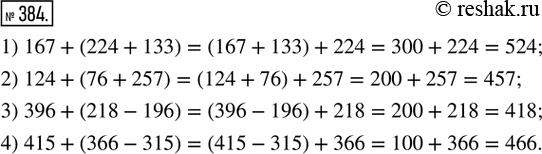 № 384.

© reshak.ru

1) $167 + (224 + 133) = (167 + 133) + 224 = 300 + 224 = 524$;

2) $124 + (76 + 257) = (124 + 76) + 257 = 200 + 257 = 457$;

3) $396 + (218 - 196) = (396 - 196) + 218 = 200 + 218 = 418$;

4) $415 + (366 - 315) = (415 - 315) + 366 = 100 + 366 = 466$.